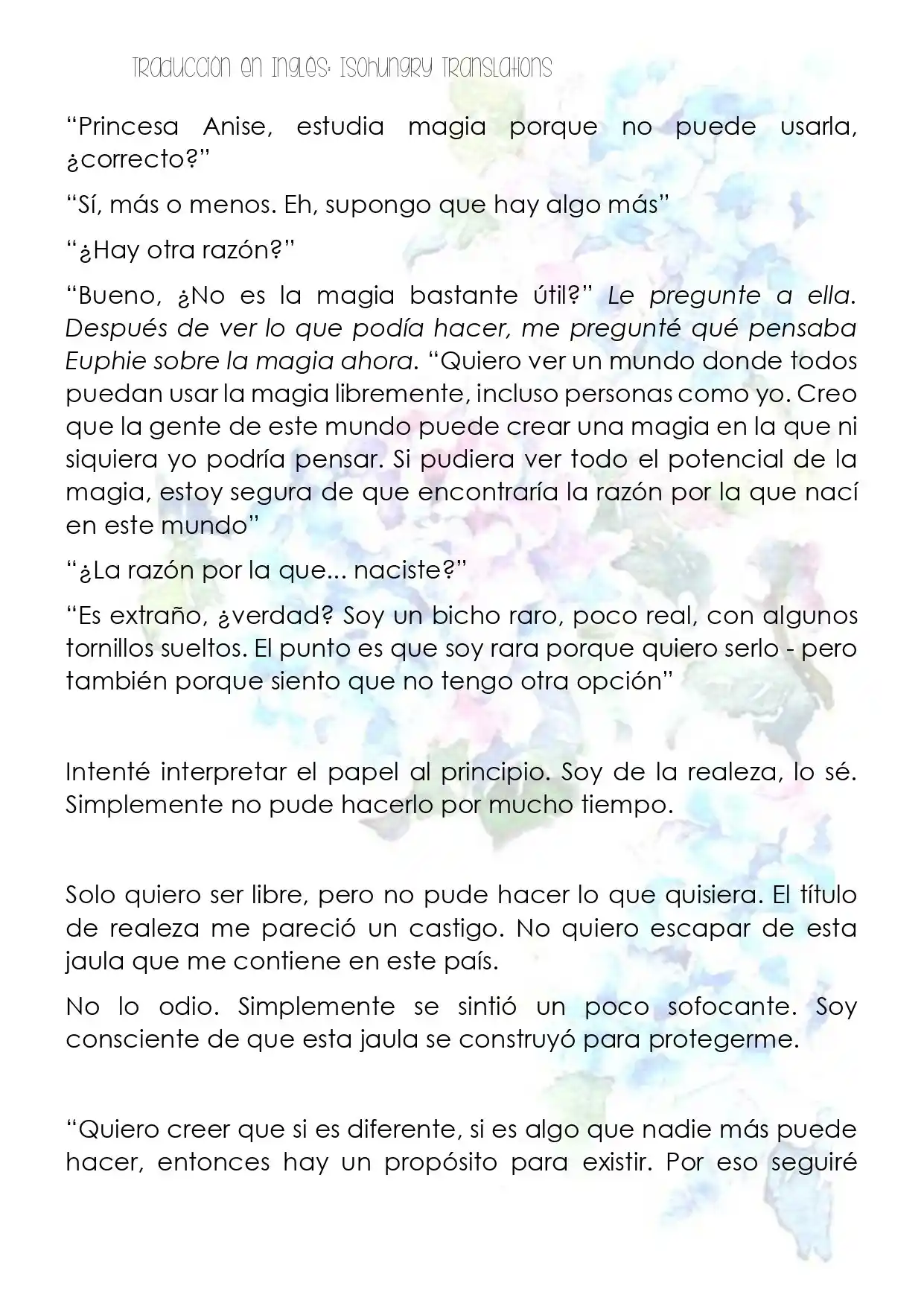 Traducción en Ingles: Isohungry Translations

“Princesa Anise, estudia magia porque no puede usarla, ¿correcto?”

“Sí, más o menos. Eh, supongo que hay algo más”

“¿Hay otra razón?”

“Bueno, ¿No es la magia bastante útil?” Le pregunte a ella. Después de ver lo que podía hacer, me pregunté qué pensaba Euphie sobre la magia ahora. “Quiero ver un mundo donde todos puedan usar la magia libremente, incluso personas como yo. Creo que la gente de este mundo puede crear una magia en la que ni siquiera yo podría pensar. Si pudiera ver todo el potencial de la magia, estoy segura de que encontraría la razón por la que nací en este mundo”

“¿La razón por la que... naciste?”

“Es extraño, ¿verdad? Soy un bicho raro, poco real, con algunos tornillos sueltos. El punto es que soy rara porque quiero serlo - pero también porque siento que no tengo otra opción”

Intenté interpretar el papel al principio. Soy de la realeza, lo sé. Simplemente no pude hacerlo por mucho tiempo.

Solo quiero ser libre, pero no pude hacer lo que quisiera. El título de realeza me pareció un castigo. No quiero escapar de esta jaula que me contiene en este país.

No lo odio. Simplemente se sintió un poco sofocante. Soy consciente de que esta jaula se construyó para protegerme.

“Quiero creer que si es diferente, si es algo que nadie más puede hacer, entonces hay un propósito para existir. Por eso seguiré